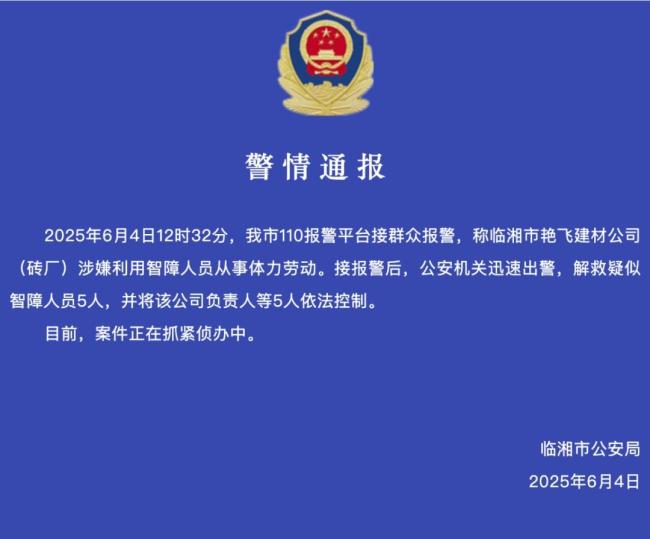 警情通报

2025年6月4日12时32分，我市110报警平台接群众报警，称临湘市艳飞建材公司（砖厂）涉嫌利用智障人员从事体力劳动。接报警后，公安机关迅速出警，解救疑似智障人员5人，并将该公司负责人等5人依法控制。

目前，案件正在抓紧侦办中。

临湘市公安局
2025年6月4日